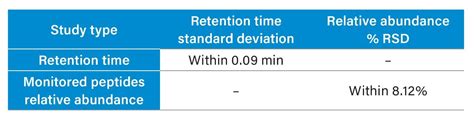 | Study type | Retention time standard deviation | Relative abundance % RSD |
|---|---|---|
| Retention time | Within 0.09 min | – |
| Monitored peptides relative abundance | – | Within 8.12% |